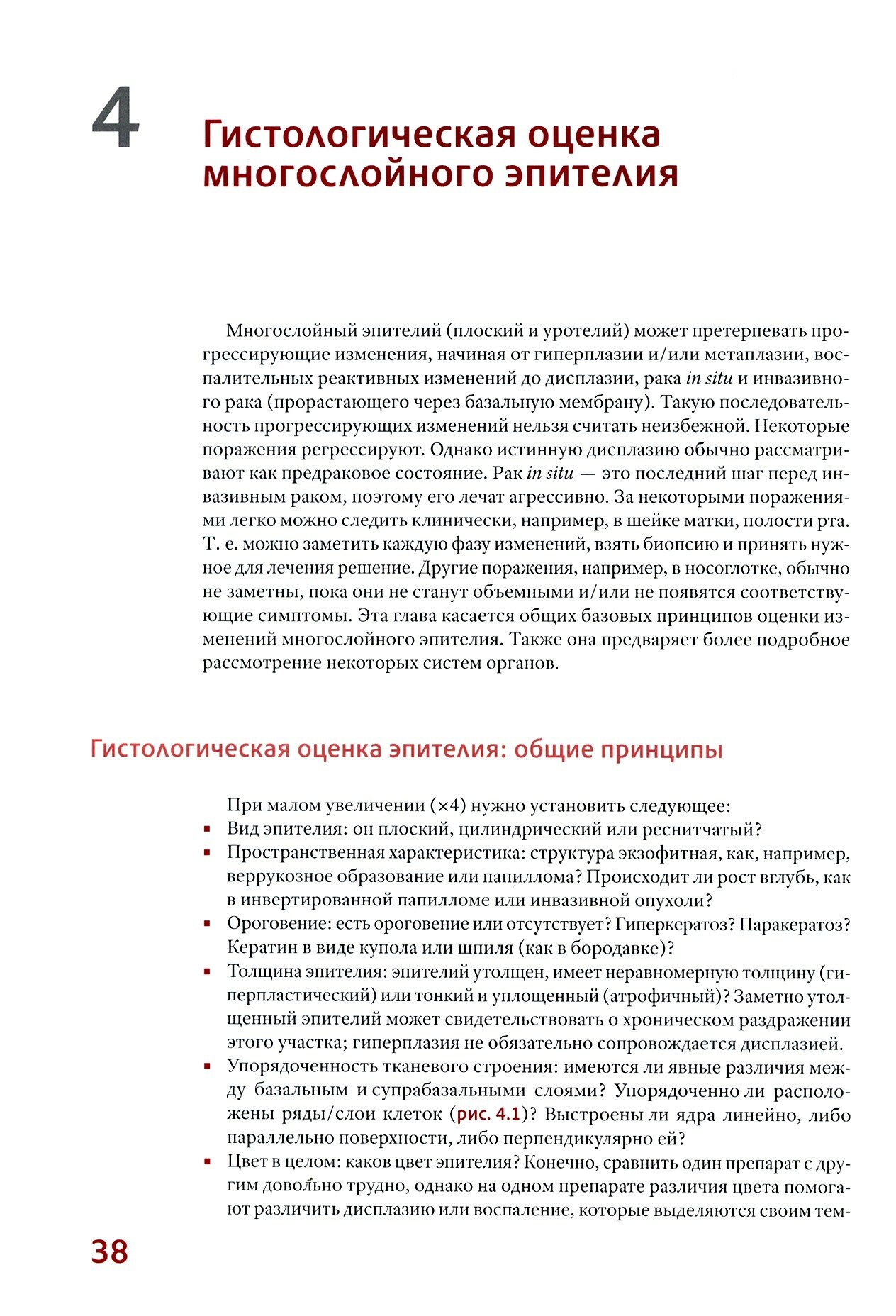 4

Гистологическая оценка многослойного эпителия

Многослойный эпителий (плоский и уротелий) может претерпевать прогрессирующие изменения, начиная от гиперплазии и/или метаплазии, воспалительных реактивных изменений до дисплазии, рака in situ и инвазивного рака (прорастающего через базальную мембрану). Такую последовательность прогрессирующих изменений нельзя считать неизбежной. Некоторые поражения регрессируют. Однако истинную дисплазию обычно рассматривают как предраковое состояние. Рак in situ — это последний шаг перед инвазивным раком, поэтому его лечат агрессивно. За некоторыми поражениями легко можно следить клинически, например, в шейке матки, полости рта. Т. е. можно заметить каждую фазу изменений, взять биопсию и принять нужное для лечения решение. Другие поражения, например, в носоглотке, обычно не заметны, пока они не станут объемными и/или не появятся соответствующие симптомы. Эта глава касается общих базовых принципов оценки изменений многослойного эпителия. Также она предваряет более подробное рассмотрение некоторых систем органов.

Гистологическая оценка эпителия: общие принципы

При малом увеличении (×4) нужно установить следующее:
▪ Вид эпителия: он плоский, цилиндрический или реснитчатый?
▪ Пространственная характеристика: структура экзофитная, как, например, веррукозное образование или папиллома? Происходит ли рост вглубь, как в инвертированной папилломе или инвазивной опухоли?
▪ Ороговение: есть ороговение или отсутствует? Гиперкератоз? Паракератоз? Кератин в виде купола или шпиля (как в бородавке)?
▪ Толщина эпителия: эпителий утолщен, имеет неравномерную толщину (гиперпластический) или тонкий и уплощенный (атрофичный)? Заметно утолщенный эпителий может свидетельствовать о хроническом раздражении этого участка; гиперплазия не обязательно сопровождается дисплазией.
▪ Упорядоченность тканевого строения: имеются ли явные различия между базальным и супрабазальными слоями? Упорядоченно ли расположены ряды/слои клеток (рис. 4.1)? Выстроены ли ядра линейно, либо параллельно поверхности, либо перпендикулярно ей?
▪ Цвет в целом: каков цвет эпителия? Конечно, сравнить один препарат с другим довольно трудно, однако на одном препарате различия цвета помогают различить дисплазию или воспаление, которые выделяются своим тем-

38